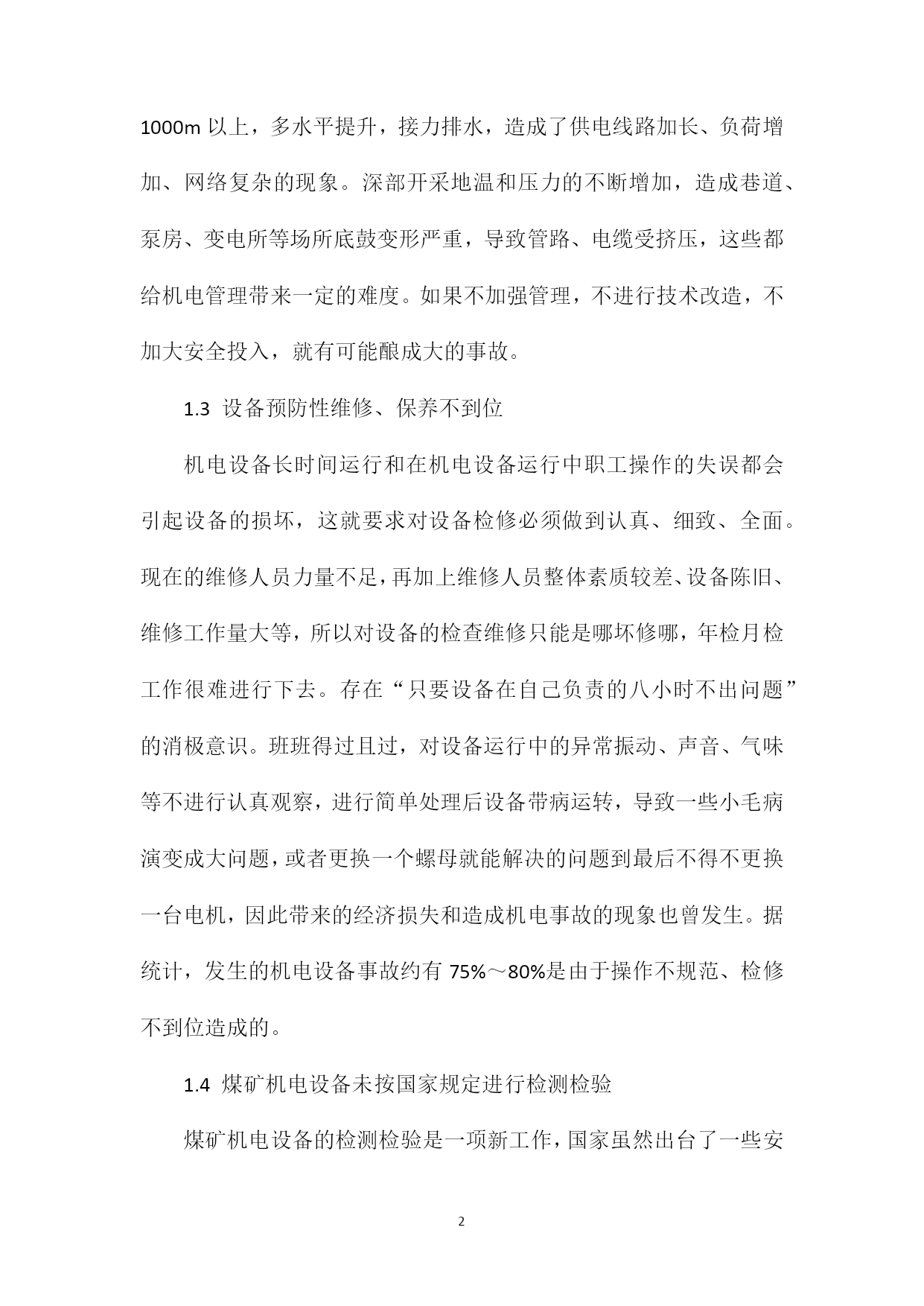 1000m 以上，多水平提升，接力排水，造成了供电线路加长、负荷增加、网络复杂的现象。深部开采地温和压力的不断增加，造成巷道、泵房、变电所等场所底鼓变形严重，导致管路、电缆受挤压，这些都给机电管理带来一定的难度。如果不加强管理，不进行技术改造，不加大安全投入，就有可能酿成大的事故。

1.3 设备预防性维修、保养不到位

机电设备长时间运行和在机电设备运行中职工操作的失误都会引起设备的损坏，这就要求对设备检修必须做到认真、细致、全面。现在的维修人员力量不足，再加上维修人员整体素质较差、设备陈旧、维修工作量大等，所以对设备的检查维修只能是哪坏修哪，年检月检工作很难进行下去。存在“只要设备在自己负责的八小时不出问题”的消极意识。班班得过且过，对设备运行中的异常振动、声音、气味等不进行认真观察，进行简单处理后设备带病运转，导致一些小毛病演变成大问题，或者更换一个螺母就能解决的问题到最后不得不更换一台电机，因此带来的经济损失和造成机电事故的现象也曾发生。据统计，发生的机电设备事故约有 75%～80%是由于操作不规范、检修不到位造成的。

1.4 煤矿机电设备未按国家规定进行检测检验

煤矿机电设备的检测检验是一项新工作，国家虽然出台了一些安

2